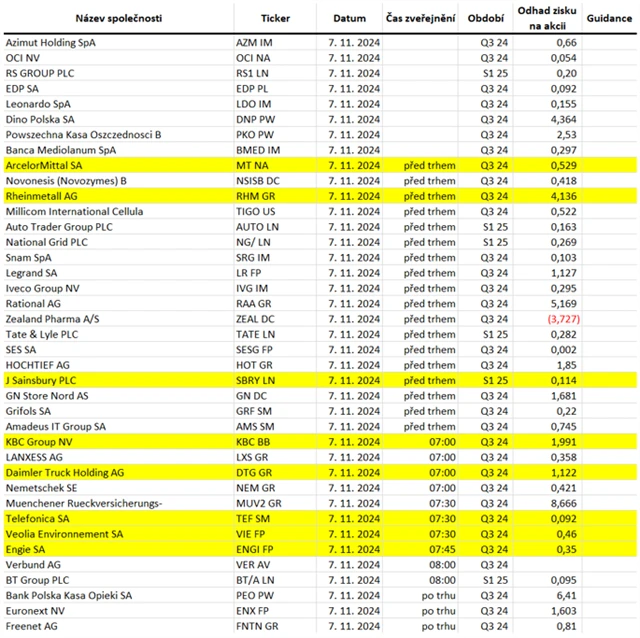 | Název společnosti | Ticker | Datum | Čas zveřejnění | Období | Odhad zisku na akcii | Guidance |
|---|---|---|---|---|---|---|
| Azimut Holding SpA | AZM IM | 7. 11. 2024 | | Q3 24 | 0,66 | |
| OCI NV | OCI NA | 7. 11. 2024 | | Q3 24 | 0,054 | |
| RS GROUP PLC | RS1 LN | 7. 11. 2024 | | S1 25 | 0,20 | |
| EDP SA | EDP PL | 7. 11. 2024 | | Q3 24 | 0,092 | |
| Leonardo SpA | LDO IM | 7. 11. 2024 | | Q3 24 | 0,155 | |
| Dino Polska SA | DNP PW | 7. 11. 2024 | | Q3 24 | 4,364 | |
| Powszechna Kasa Oszczednosci B | PKO PW | 7. 11. 2024 | | Q3 24 | 2,53 | |
| Banca Mediolanum SpA | BMED IM | 7. 11. 2024 | | Q3 24 | 0,297 | |
| ArcelorMittal SA | MT NA | 7. 11. 2024 | před trhem | Q3 24 | 0,529 | |
| Novonesis (Novozymes) B | NSISB DC | 7. 11. 2024 | před trhem | Q3 24 | 0,418 | |
| Rheinmetall AG | RHM GR | 7. 11. 2024 | před trhem | Q3 24 | 4,136 | |
| Millicom International Cellula | TIGO US | 7. 11. 2024 | před trhem | Q3 24 | 0,522 | |
| Auto Trader Group PLC | AUTO LN | 7. 11. 2024 | před trhem | S1 25 | 0,163 | |
| National Grid PLC | NG/ LN | 7. 11. 2024 | před trhem | S1 25 | 0,269 | |
| Snam SpA | SRG IM | 7. 11. 2024 | před trhem | Q3 24 | 0,103 | |
| Legrand SA | LR FP | 7. 11. 2024 | před trhem | Q3 24 | 1,127 | |
| Iveco Group NV | IVG IM | 7. 11. 2024 | před trhem | Q3 24 | 0,295 | |
| Rational AG | RAA GR | 7. 11. 2024 | před trhem | Q3 24 | 5,169 | |
| Zealand Pharma A/S | ZEAL DC | 7. 11. 2024 | před trhem | Q3 24 | (3,727) | |
| Tate & Lyle PLC | TATE LN | 7. 11. 2024 | před trhem | S1 25 | 0,282 | |
| SES SA | SESG FP | 7. 11. 2024 | před trhem | Q3 24 | 0,002 | |
| HOCHTIEF AG | HOT GR | 7. 11. 2024 | před trhem | Q3 24 | 1,85 | |
| J Sainsbury PLC | SBRY LN | 7. 11. 2024 | před trhem | S1 25 | 0,114 | |
| GN Store Nord AS | GN DC | 7. 11. 2024 | před trhem | Q3 24 | 1,681 | |
| Grifols SA | GRF SM | 7. 11. 2024 | před trhem | Q3 24 | 0,22 | |
| Amadeus IT Group SA | AMS SM | 7. 11. 2024 | před trhem | Q3 24 | 0,745 | |
| KBC Group NV | KBC BB | 7. 11. 2024 | 07:00 | Q3 24 | 1,991 | |
| LANXESS AG | LXS GR | 7. 11. 2024 | 07:00 | Q3 24 | 0,358 | |
| Daimler Truck Holding AG | DTG GR | 7. 11. 2024 | 07:00 | Q3 24 | 1,122 | |
| Nemetschek SE | NEM GR | 7. 11. 2024 | 07:00 | Q3 24 | 0,421 | |
| Muenchener Rueckversicherungs- | MUV2 GR | 7. 11. 2024 | 07:30 | Q3 24 | 8,666 | |
| Telefonica SA | TEF SM | 7. 11. 2024 | 07:30 | Q3 24 | 0,092 | |
| Veolia Environnement SA | VIE FP | 7. 11. 2024 | 07:30 | Q3 24 | 0,46 | |
| Engie SA | ENGI FP | 7. 11. 2024 | 07:45 | Q3 24 | 0,35 | |
| Verbund AG | VER AV | 7. 11. 2024 | 08:00 | Q3 24 | | |
| BT Group PLC | BT/A LN | 7. 11. 2024 | 08:00 | S1 25 | 0,095 | |
| Bank Polska Kasa Opieki SA | PEO PW | 7. 11. 2024 | po trhu | Q3 24 | 6,41 | |
| Euronext NV | ENX FP | 7. 11. 2024 | po trhu | Q3 24 | 1,603 | |
| Freenet AG | FNTN GR | 7. 11. 2024 | po trhu | Q3 24 | 0,81 | |